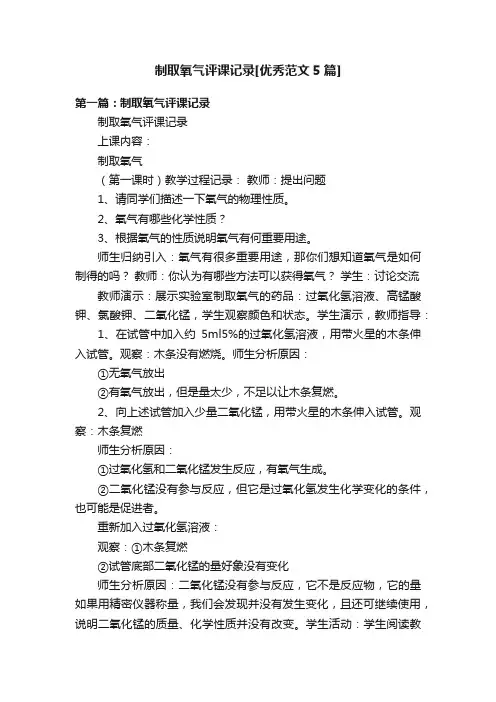 制取氧气评课记录[优秀范文 5 篇]

第一篇：制取氧气评课记录

制取氧气评课记录

上课内容：

制取氧气

（第一课时）教学过程记录： 教师：提出问题

1、请同学们描述一下氧气的物理性质。

2、氧气有哪些化学性质？

3、根据氧气的性质说明氧气有何重要用途。

师生归纳引入：氧气有很多重要用途，那你们想知道氧气是如何制得的吗？ 教师：你认为有哪些方法可以获得氧气？ 学生：讨论交流

教师演示：展示实验室制取氧气的药品：过氧化氢溶液、高锰酸钾、氯酸钾、二氧化锰，学生观察颜色和状态。学生演示，教师指导：

1、在试管中加入约 5ml5%的过氧化氢溶液，用带火星的木条伸入试管。观察：木条没有燃烧。师生分析原因：

①无氧气放出

②有氧气放出，但是量太少，不足以让木条复燃。

2、向上述试管加入少量二氧化锰，用带火星的木条伸入试管。观察：木条复燃

师生分析原因：

①过氧化氢和二氧化锰发生反应，有氧气生成。

②二氧化锰没有参与反应，但它是过氧化氢发生化学变化的条件，也可能是促进者。

重新加入过氧化氢溶液：

观察：①木条复燃

②试管底部二氧化锰的量好象没有变化

师生分析原因：二氧化锰没有参与反应，它不是反应物，它的量如果用精密仪器称量，我们会发现并没有发生变化，且还可继续使用，说明二氧化锰的质量、化学性质并没有改变。学生活动：学生阅读教